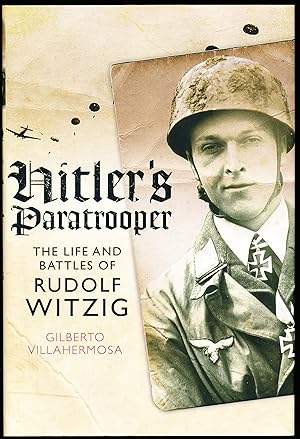 Hitler's Paratrooper

THE LIFE AND BATTLES OF RUDOLF WITZIG

GILBERTO VILLAHERMOSA